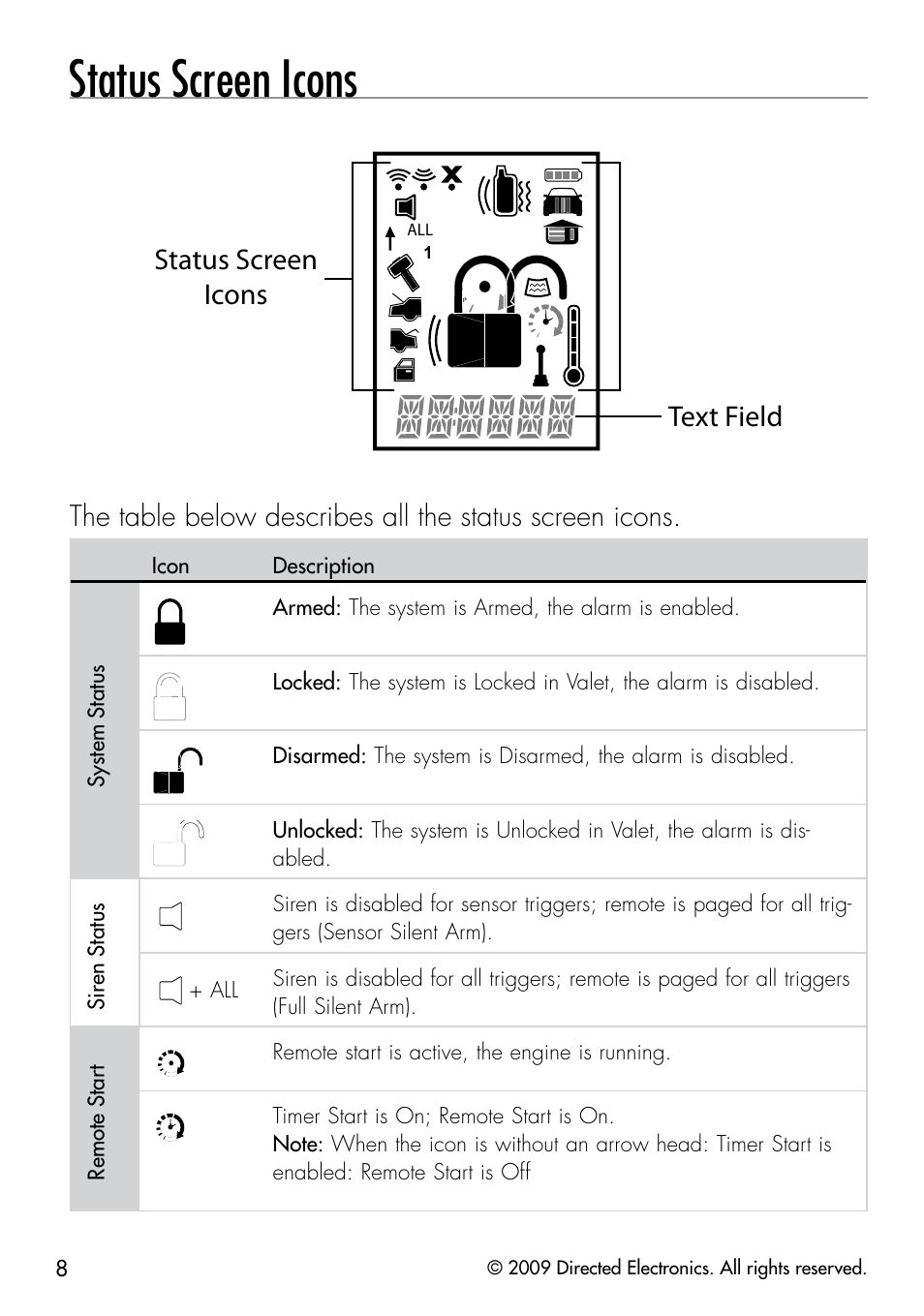 Status Screen Icons

Status Screen Icons

ALL

1

Text Field

The table below describes all the status screen icons.

| | Icon | Description |
|---|---|---|
| System Status | | Armed: The system is Armed, the alarm is enabled. |
| | | Locked: The system is Locked in Valet, the alarm is disabled. |
| | | Disarmed: The system is Disarmed, the alarm is disabled. |
| | | Unlocked: The system is Unlocked in Valet, the alarm is disabled. |
| Siren Status | | Siren is disabled for sensor triggers; remote is paged for all triggers (Sensor Silent Arm). |
| | + ALL | Siren is disabled for all triggers; remote is paged for all triggers (Full Silent Arm). |
| Remote Start | | Remote start is active, the engine is running. |
| | | Timer Start is On; Remote Start is On. Note: When the icon is without an arrow head: Timer Start is enabled: Remote Start is Off |

8

© 2009 Directed Electronics. All rights reserved.